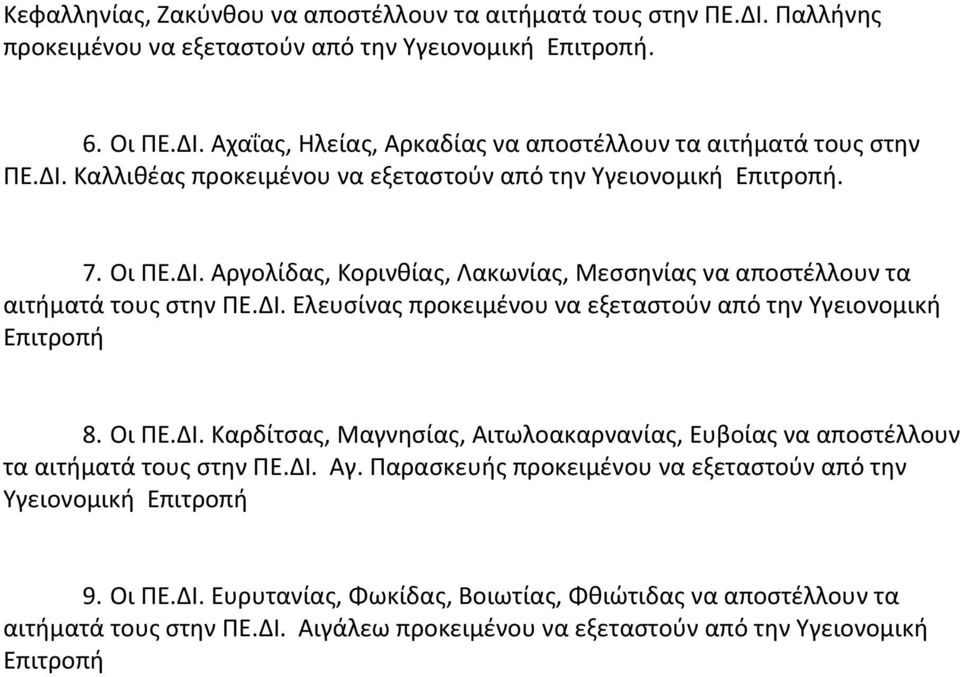 Κεφαλληνίας, Ζακύνθου να αποστέλλουν τα αιτήματά τους στην ΠΕ.ΔΙ. Παλλήνης προκειμένου να εξεταστούν από την Υγειονομική Επιτροπή.

6. Οι ΠΕ.ΔΙ. Αχαΐας, Ηλείας, Αρκαδίας να αποστέλλουν τα αιτήματά τους στην ΠΕ.ΔΙ. Καλλιθέας προκειμένου να εξεταστούν από την Υγειονομική Επιτροπή.

7. Οι ΠΕ.ΔΙ. Αργολίδας, Κορινθίας, Λακωνίας, Μεσσηνίας να αποστέλλουν τα αιτήματά τους στην ΠΕ.ΔΙ. Ελευσίνας προκειμένου να εξεταστούν από την Υγειονομική Επιτροπή

8. Οι ΠΕ.ΔΙ. Καρδίτσας, Μαγνησίας, Αιτωλοακαρνανίας, Ευβοίας να αποστέλλουν τα αιτήματά τους στην ΠΕ.ΔΙ. Αγ. Παρασκευής προκειμένου να εξεταστούν από την Υγειονομική Επιτροπή

9. Οι ΠΕ.ΔΙ. Ευρυτανίας, Φωκίδας, Βοιωτίας, Φθιώτιδας να αποστέλλουν τα αιτήματά τους στην ΠΕ.ΔΙ. Αιγάλεω προκειμένου να εξεταστούν από την Υγειονομική Επιτροπή